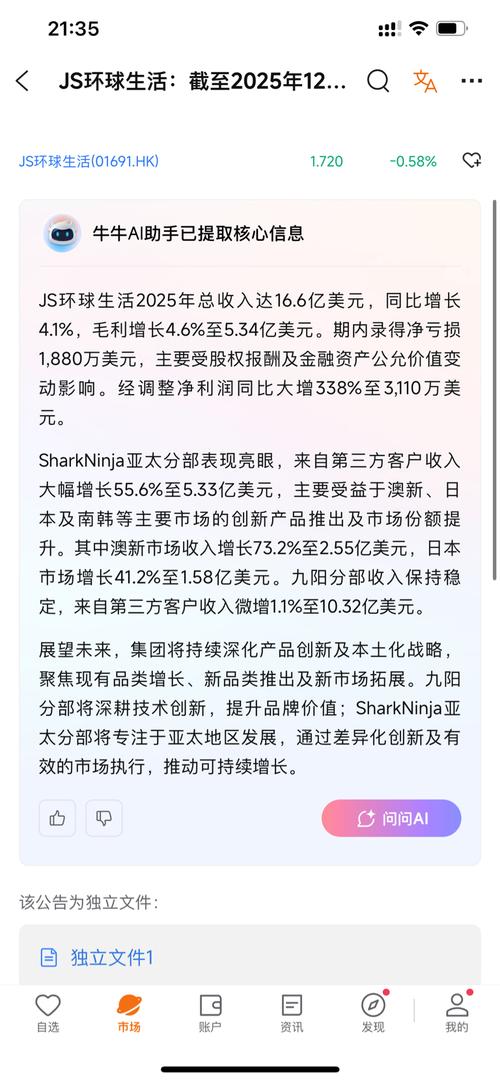 21:35

JS环球生活：截至2025年12...

JS环球生活(01691.HK) 1.720 -0.58%

牛牛AI助手已提取核心信息

JS环球生活2025年总收入达16.6亿美元，同比增长4.1%，毛利增长4.6%至5.34亿美元。期内录得净亏损1,880万美元，主要受股权报酬及金融资产公允价值变动影响。经调整净利润同比大增338%至3,110万美元。

SharkNinja亚太分部表现亮眼，来自第三方客户收入大幅增长55.6%至5.33亿美元，主要受益于澳新、日本及南韩等主要市场的创新产品推出及市场份额提升。其中澳新市场收入增长73.2%至2.55亿美元，日本市场增长41.2%至1.58亿美元。九阳分部收入保持稳定，来自第三方客户收入微增1.1%至10.32亿美元。

展望未来，集团将持续深化产品创新及本土化战略，聚焦现有品类增长、新品类推出及新市场拓展。九阳分部将深耕技术创新，提升品牌价值；SharkNinja亚太分部将专注于亚太地区发展，通过差异化创新及有效的市场执行，推动可持续增长。

问问AI

该公告为独立文件：

独立文件1

自选 市场 账户 资讯 发现 我的